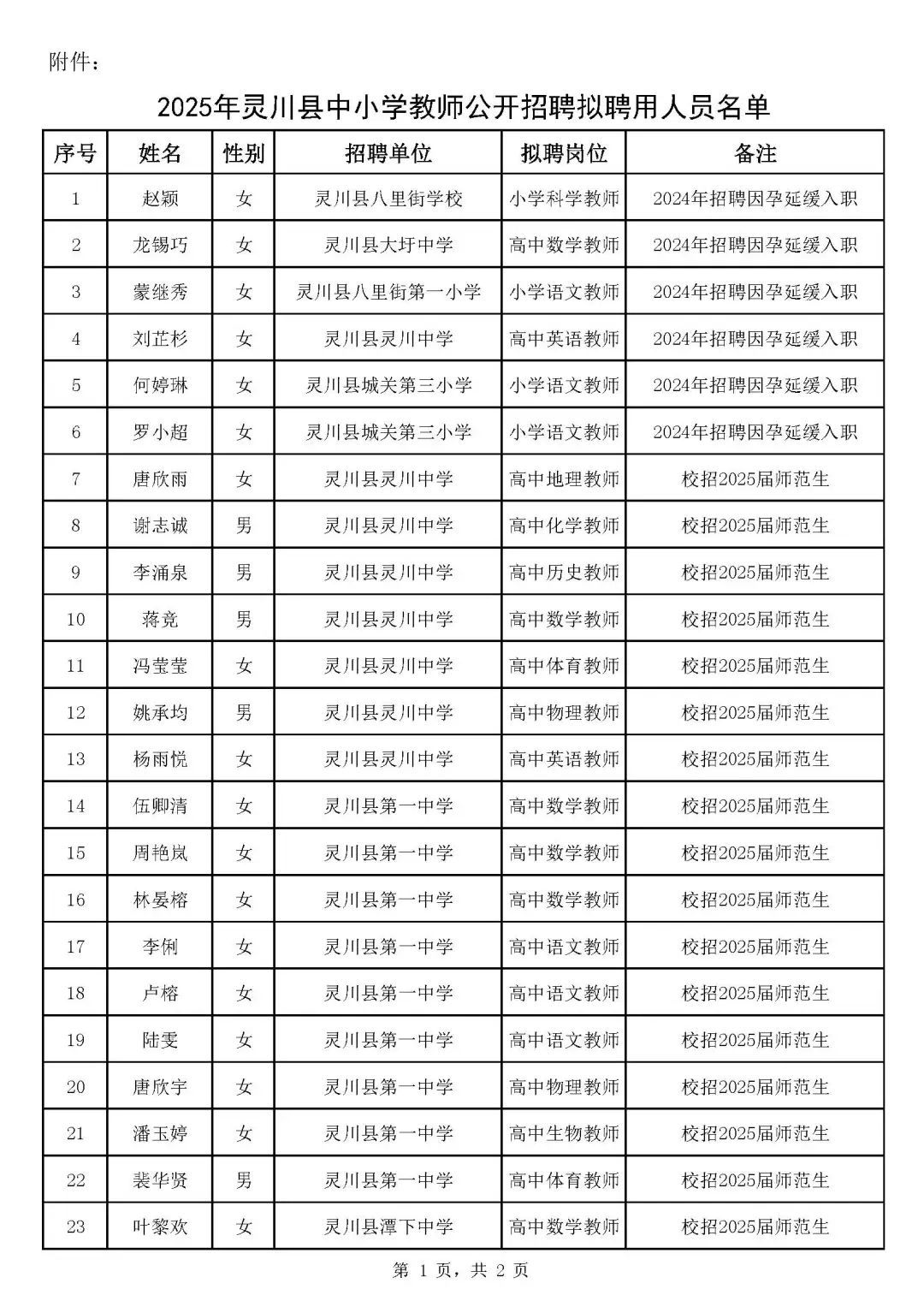 附件：

2025年灵川县中小学教师公开招聘拟聘用人员名单

| 序号 | 姓名 | 性别 | 招聘单位 | 拟聘岗位 | 备注 |
|---|---|---|---|---|---|
| 1 | 赵颖 | 女 | 灵川县八里街学校 | 小学科学教师 | 2024年招聘因孕延缓入职 |
| 2 | 龙锡巧 | 女 | 灵川县大圩中学 | 高中数学教师 | 2024年招聘因孕延缓入职 |
| 3 | 蒙继秀 | 女 | 灵川县八里街第一小学 | 小学语文教师 | 2024年招聘因孕延缓入职 |
| 4 | 刘芷杉 | 女 | 灵川县灵川中学 | 高中英语教师 | 2024年招聘因孕延缓入职 |
| 5 | 何婷琳 | 女 | 灵川县城关第三小学 | 小学语文教师 | 2024年招聘因孕延缓入职 |
| 6 | 罗小超 | 女 | 灵川县城关第三小学 | 小学语文教师 | 2024年招聘因孕延缓入职 |
| 7 | 唐欣雨 | 女 | 灵川县灵川中学 | 高中地理教师 | 校招2025届师范生 |
| 8 | 谢志诚 | 男 | 灵川县灵川中学 | 高中化学教师 | 校招2025届师范生 |
| 9 | 李涌泉 | 男 | 灵川县灵川中学 | 高中历史教师 | 校招2025届师范生 |
| 10 | 蒋竞 | 男 | 灵川县灵川中学 | 高中数学教师 | 校招2025届师范生 |
| 11 | 冯莹莹 | 女 | 灵川县灵川中学 | 高中体育教师 | 校招2025届师范生 |
| 12 | 姚承均 | 男 | 灵川县灵川中学 | 高中物理教师 | 校招2025届师范生 |
| 13 | 杨雨悦 | 女 | 灵川县灵川中学 | 高中英语教师 | 校招2025届师范生 |
| 14 | 伍卿清 | 女 | 灵川县第一中学 | 高中数学教师 | 校招2025届师范生 |
| 15 | 周艳岚 | 女 | 灵川县第一中学 | 高中数学教师 | 校招2025届师范生 |
| 16 | 林晏榕 | 女 | 灵川县第一中学 | 高中数学教师 | 校招2025届师范生 |
| 17 | 李俐 | 女 | 灵川县第一中学 | 高中语文教师 | 校招2025届师范生 |
| 18 | 卢榕 | 女 | 灵川县第一中学 | 高中语文教师 | 校招2025届师范生 |
| 19 | 陆雯 | 女 | 灵川县第一中学 | 高中语文教师 | 校招2025届师范生 |
| 20 | 唐欣宇 | 女 | 灵川县第一中学 | 高中物理教师 | 校招2025届师范生 |
| 21 | 潘玉婷 | 女 | 灵川县第一中学 | 高中生物教师 | 校招2025届师范生 |
| 22 | 裴华贤 | 男 | 灵川县第一中学 | 高中体育教师 | 校招2025届师范生 |
| 23 | 叶黎欢 | 女 | 灵川县潭下中学 | 高中数学教师 | 校招2025届师范生 |

第 1 页，共 2 页